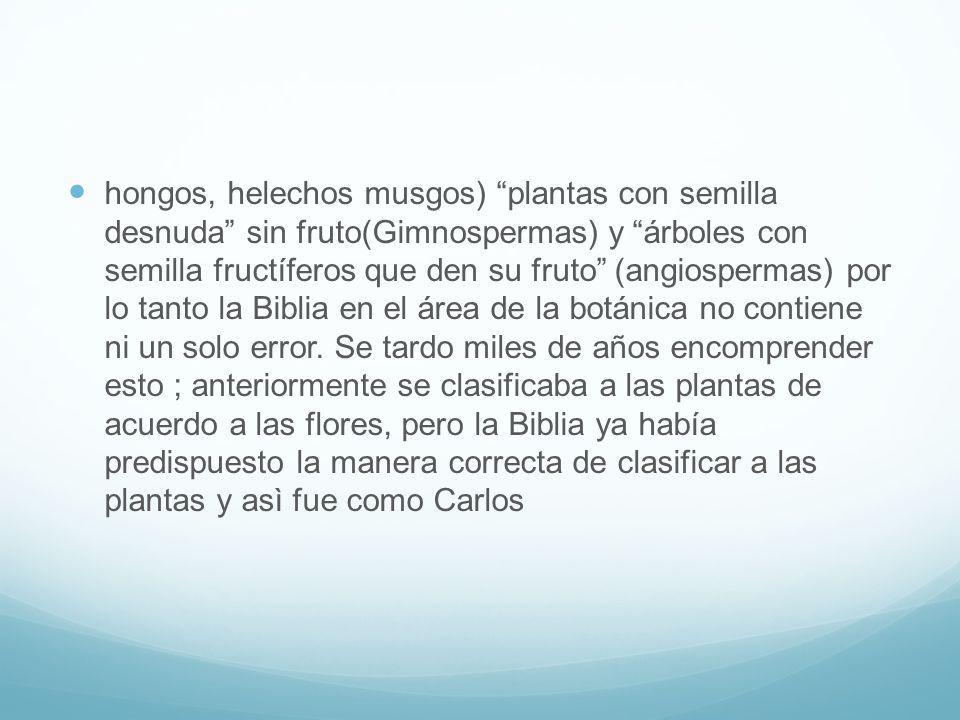 hongos, helechos musgos) “plantas con semilla desnuda” sin fruto(Gimnospermas) y “árboles con semilla fructíferos que den su fruto” (angiospermas) por lo tanto la Biblia en el área de la botánica no contiene ni un solo error. Se tardo miles de años encomprender esto ; anteriormente se clasificaba a las plantas de acuerdo a las flores, pero la Biblia ya había predispuesto la manera correcta de clasificar a las plantas y asì fue como Carlos